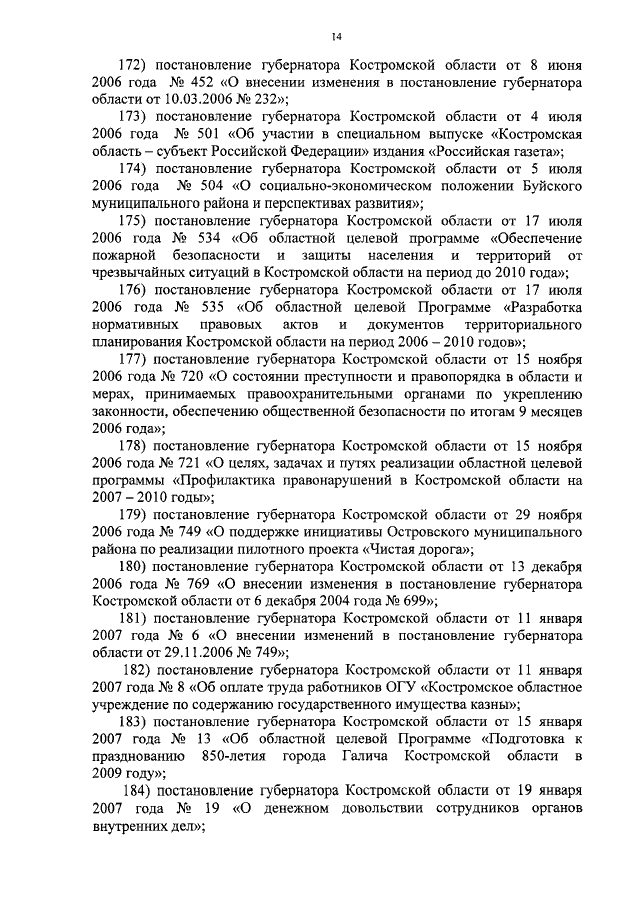 14

172) постановление губернатора Костромской области от 8 июня 2006 года № 452 «О внесении изменения в постановление губернатора области от 10.03.2006 № 232»;

173) постановление губернатора Костромской области от 4 июля 2006 года № 501 «Об участии в специальном выпуске «Костромская область – субъект Российской Федерации» издания «Российская газета»;

174) постановление губернатора Костромской области от 5 июля 2006 года № 504 «О социально-экономическом положении Буйского муниципального района и перспективах развития»;

175) постановление губернатора Костромской области от 17 июля 2006 года № 534 «Об областной целевой программе «Обеспечение пожарной безопасности и защиты населения и территорий от чрезвычайных ситуаций в Костромской области на период до 2010 года»;

176) постановление губернатора Костромской области от 17 июля 2006 года № 535 «Об областной целевой Программе «Разработка нормативных правовых актов и документов территориального планирования Костромской области на период 2006 – 2010 годов»;

177) постановление губернатора Костромской области от 15 ноября 2006 года № 720 «О состоянии преступности и правопорядка в области и мерах, принимаемых правоохранительными органами по укреплению законности, обеспечению общественной безопасности по итогам 9 месяцев 2006 года»;

178) постановление губернатора Костромской области от 15 ноября 2006 года № 721 «О целях, задачах и путях реализации областной целевой программы «Профилактика правонарушений в Костромской области на 2007 – 2010 годы»;

179) постановление губернатора Костромской области от 29 ноября 2006 года № 749 «О поддержке инициативы Островского муниципального района по реализации пилотного проекта «Чистая дорога»;

180) постановление губернатора Костромской области от 13 декабря 2006 года № 769 «О внесении изменения в постановление губернатора Костромской области от 6 декабря 2004 года № 699»;

181) постановление губернатора Костромской области от 11 января 2007 года № 6 «О внесении изменений в постановление губернатора области от 29.11.2006 № 749»;

182) постановление губернатора Костромской области от 11 января 2007 года № 8 «Об оплате труда работников ОГУ «Костромское областное учреждение по содержанию государственного имущества казны»;

183) постановление губернатора Костромской области от 15 января 2007 года № 13 «Об областной целевой Программе «Подготовка к празднованию 850-летия города Галича Костромской области в 2009 году»;

184) постановление губернатора Костромской области от 19 января 2007 года № 19 «О денежном довольствии сотрудников органов внутренних дел»;